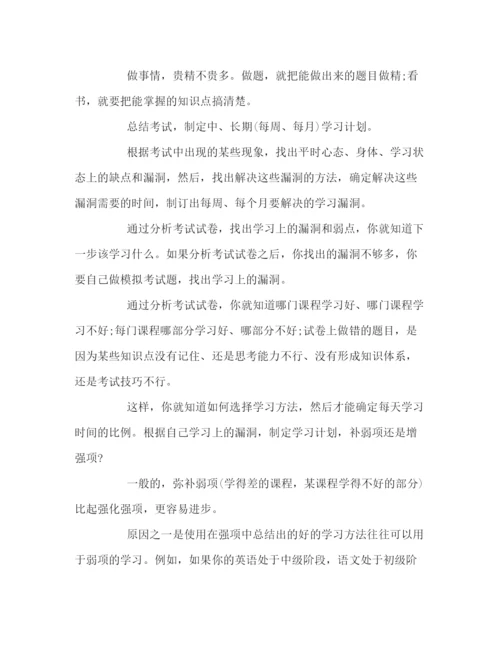 做事情，贵精不贵多。做题，就把能做出来的题目做精;看书，就要把能掌握的知识点搞清楚。

总结考试，制定中、长期(每周、每月)学习计划。

根据考试中出现的某些现象，找出平时心态、身体、学习状态上的缺点和漏洞，然后，找出解决这些漏洞的方法，确定解决这些漏洞需要的时间，制订出每周、每个月要解决的学习漏洞。

通过分析考试试卷，找出学习上的漏洞和弱点，你就知道下一步该学习什么。如果分析考试试卷之后，你找出的漏洞不够多，你要自己做模拟考试题，找出学习上的漏洞。

通过分析考试试卷，你就知道哪门课程学习好、哪门课程学习不好;每门课程哪部分学习好、哪部分不好;试卷上做错的题目，是因为某些知识点没有记住、还是思考能力不行、没有形成知识体系，还是考试技巧不行。

这样，你就知道如何选择学习方法，然后才能确定每天学习时间的比例。根据自己学习上的漏洞，制定学习计划，补弱项还是增强项?

一般的，弥补弱项(学得差的课程，某课程学得不好的部分)比起强化强项，更容易进步。

原因之一是使用在强项中总结出的好的学习方法往往可以用于弱项的学习。例如，如果你的英语处于中级阶段，语文处于初级阶